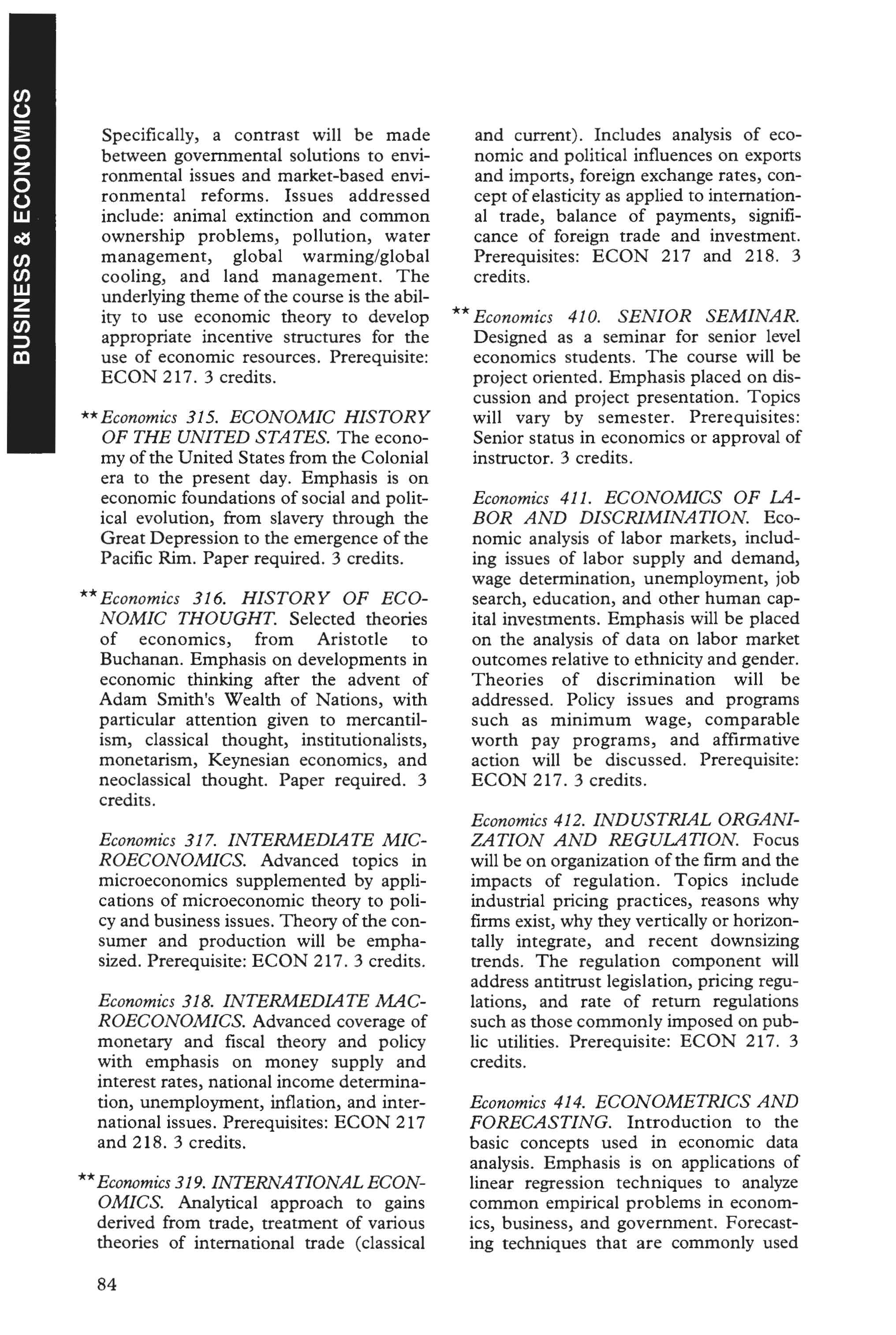 BUSINESS & ECONOMICS

Specifically, a contrast will be made between governmental solutions to environmental issues and market-based environmental reforms. Issues addressed include: animal extinction and common ownership problems, pollution, water management, global warming/global cooling, and land management. The underlying theme of the course is the ability to use economic theory to develop appropriate incentive structures for the use of economic resources. Prerequisite: ECON 217. 3 credits.

**Economics 315. ECONOMIC HISTORY OF THE UNITED STATES. The economy of the United States from the Colonial era to the present day. Emphasis is on economic foundations of social and political evolution, from slavery through the Great Depression to the emergence of the Pacific Rim. Paper required. 3 credits.

**Economics 316. HISTORY OF ECONOMIC THOUGHT. Selected theories of economics, from Aristotle to Buchanan. Emphasis on developments in economic thinking after the advent of Adam Smith's Wealth of Nations, with particular attention given to mercantilism, classical thought, institutionalists, monetarism, Keynesian economics, and neoclassical thought. Paper required. 3 credits.

Economics 317. INTERMEDIATE MICROECONOMICS. Advanced topics in microeconomics supplemented by applications of microeconomic theory to policy and business issues. Theory of the consumer and production will be emphasized. Prerequisite: ECON 217. 3 credits.

Economics 318. INTERMEDIATE MACROECONOMICS. Advanced coverage of monetary and fiscal theory and policy with emphasis on money supply and interest rates, national income determination, unemployment, inflation, and international issues. Prerequisites: ECON 217 and 218. 3 credits.

**Economics 319. INTERNATIONAL ECONOMICS. Analytical approach to gains derived from trade, treatment of various theories of international trade (classical and current). Includes analysis of economic and political influences on exports and imports, foreign exchange rates, concept of elasticity as applied to international trade, balance of payments, significance of foreign trade and investment. Prerequisites: ECON 217 and 218. 3 credits.

**Economics 410. SENIOR SEMINAR. Designed as a seminar for senior level economics students. The course will be project oriented. Emphasis placed on discussion and project presentation. Topics will vary by semester. Prerequisites: Senior status in economics or approval of instructor. 3 credits.

Economics 411. ECONOMICS OF LABOR AND DISCRIMINATION. Economic analysis of labor markets, including issues of labor supply and demand, wage determination, unemployment, job search, education, and other human capital investments. Emphasis will be placed on the analysis of data on labor market outcomes relative to ethnicity and gender. Theories of discrimination will be addressed. Policy issues and programs such as minimum wage, comparable worth pay programs, and affirmative action will be discussed. Prerequisite: ECON 217. 3 credits.

Economics 412. INDUSTRIAL ORGANIZATION AND REGULATION. Focus will be on organization of the firm and the impacts of regulation. Topics include industrial pricing practices, reasons why firms exist, why they vertically or horizontally integrate, and recent downsizing trends. The regulation component will address antitrust legislation, pricing regulations, and rate of return regulations such as those commonly imposed on public utilities. Prerequisite: ECON 217. 3 credits.

Economics 414. ECONOMETRICS AND FORECASTING. Introduction to the basic concepts used in economic data analysis. Emphasis is on applications of linear regression techniques to analyze common empirical problems in economics, business, and government. Forecasting techniques that are commonly used

84